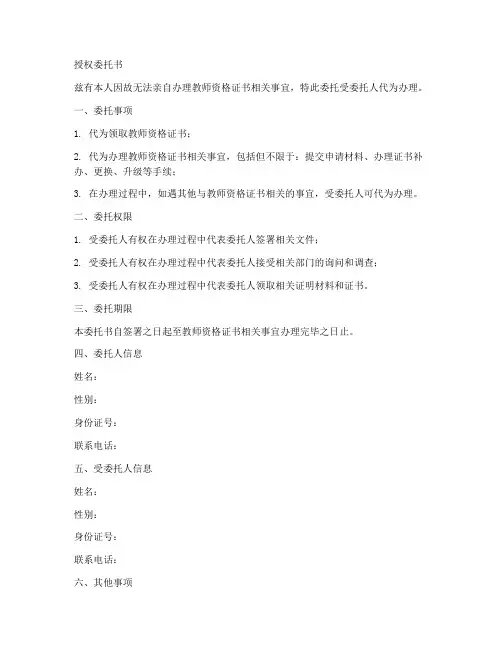 授权委托书

兹有本人因故无法亲自办理教师资格证书相关事宜，特此委托受委托人代为办理。

一、委托事项

1. 代为领取教师资格证书；

2. 代为办理教师资格证书相关事宜，包括但不限于：提交申请材料、办理证书补办、更换、升级等手续；

3. 在办理过程中，如遇其他与教师资格证书相关的事宜，受委托人可代为办理。

二、委托权限

1. 受委托人有权在办理过程中代表委托人签署相关文件；

2. 受委托人有权在办理过程中代表委托人接受相关部门的询问和调查；

3. 受委托人有权在办理过程中代表委托人领取相关证明材料和证书。

三、委托期限

本委托书自签署之日起至教师资格证书相关事宜办理完毕之日止。

四、委托人信息

姓名：

性别：

身份证号：

联系电话：

五、受委托人信息

姓名：

性别：

身份证号：

联系电话：

六、其他事项